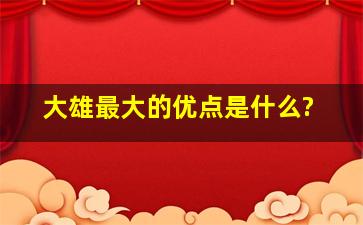 大雄最大的优点是什么?